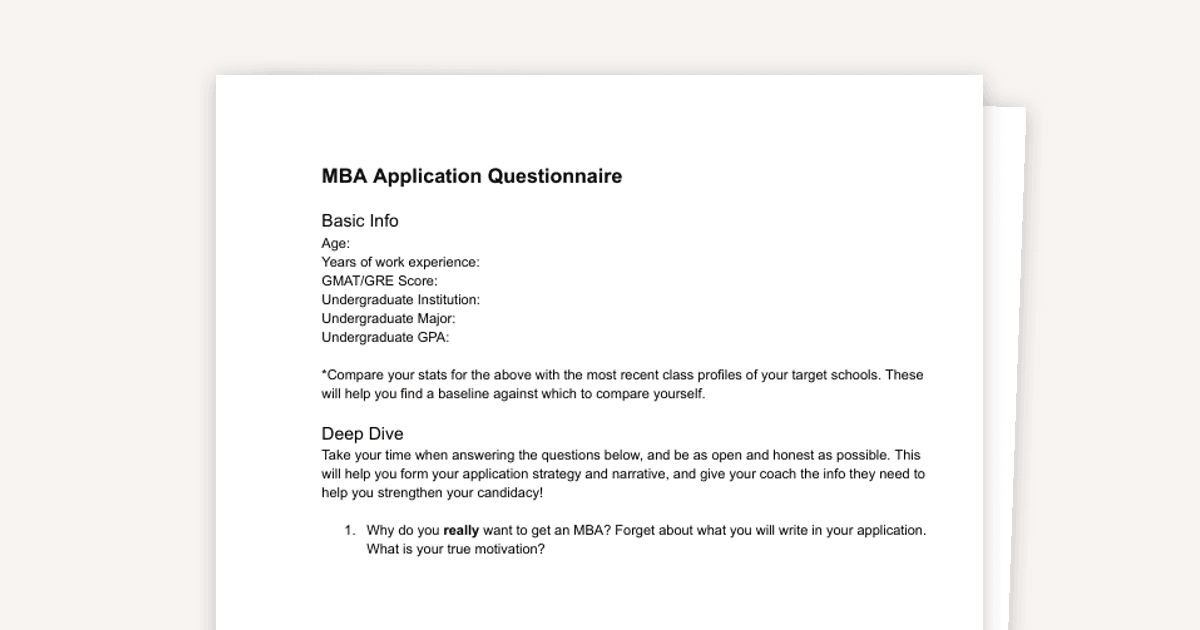 MBA Application Questionnaire

Basic Info
Age:
Years of work experience:
GMAT/GRE Score:
Undergraduate Institution:
Undergraduate Major:
Undergraduate GPA:

*Compare your stats for the above with the most recent class profiles of your target schools. These will help you find a baseline against which to compare yourself.

Deep Dive
Take your time when answering the questions below, and be as open and honest as possible. This will help you form your application strategy and narrative, and give your coach the info they need to help you strengthen your candidacy!

1. Why do you really want to get an MBA? Forget about what you will write in your application. What is your true motivation?